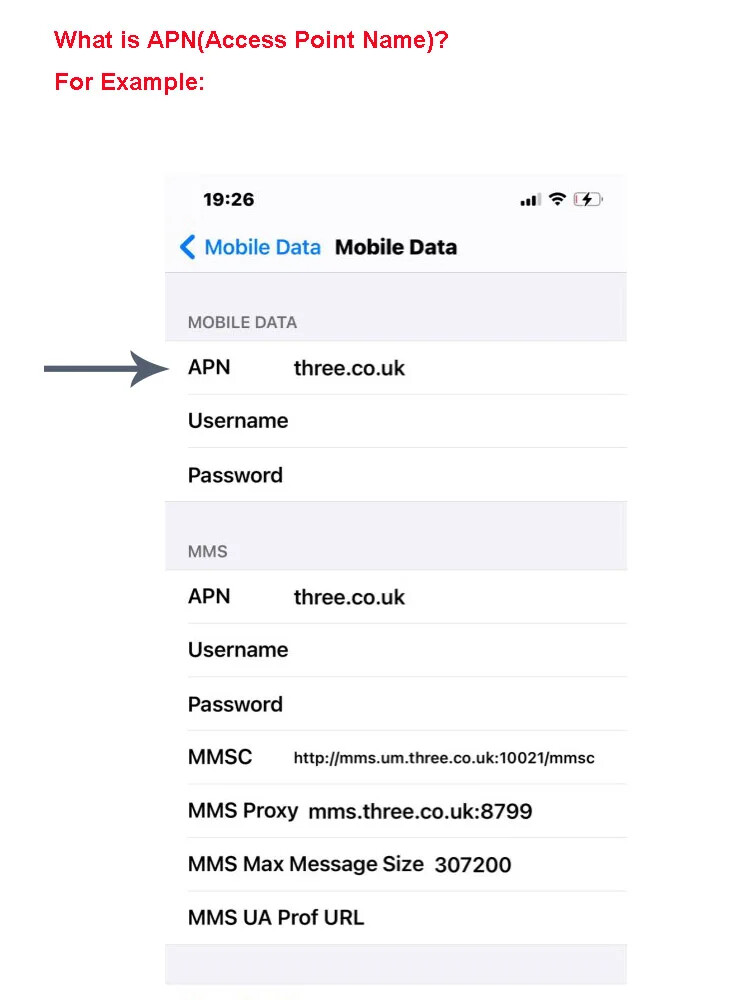 What is APN(Access Point Name)?

For Example:

19:26

Mobile Data Mobile Data

MOBILE DATA

APN three.co.uk

Username

Password

MMS

APN three.co.uk

Username

Password

MMSC http://mms.um.three.co.uk:10021/mmsc

MMS Proxy mms.three.co.uk:8799

MMS Max Message Size 307200

MMS UA Prof URL